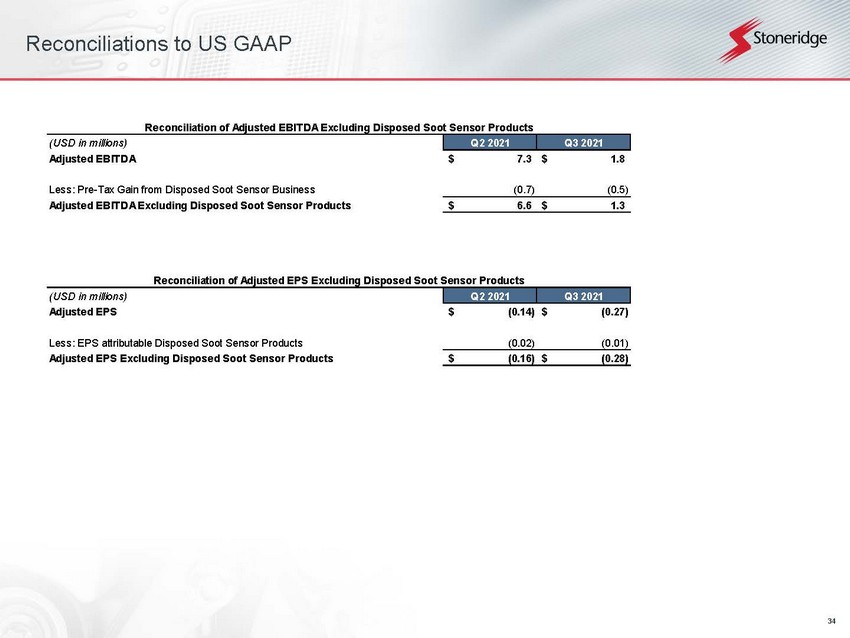 Reconciliations to US GAAP

Stoneridge

Reconciliation of Adjusted EBITDA Excluding Disposed Soot Sensor Products

| (USD in millions) | Q2 2021 | Q3 2021 |
|---|---|---|
| Adjusted EBITDA | $ 7.3 | $ 1.8 |
| Less: Pre-Tax Gain from Disposed Soot Sensor Business | (0.7) | (0.5) |
| Adjusted EBITDA Excluding Disposed Soot Sensor Products | $ 6.6 | $ 1.3 |

Reconciliation of Adjusted EPS Excluding Disposed Soot Sensor Products

| (USD in millions) | Q2 2021 | Q3 2021 |
|---|---|---|
| Adjusted EPS | $ (0.14) | $ (0.27) |
| Less: EPS attributable Disposed Soot Sensor Products | (0.02) | (0.01) |
| Adjusted EPS Excluding Disposed Soot Sensor Products | $ (0.16) | $ (0.28) |

34